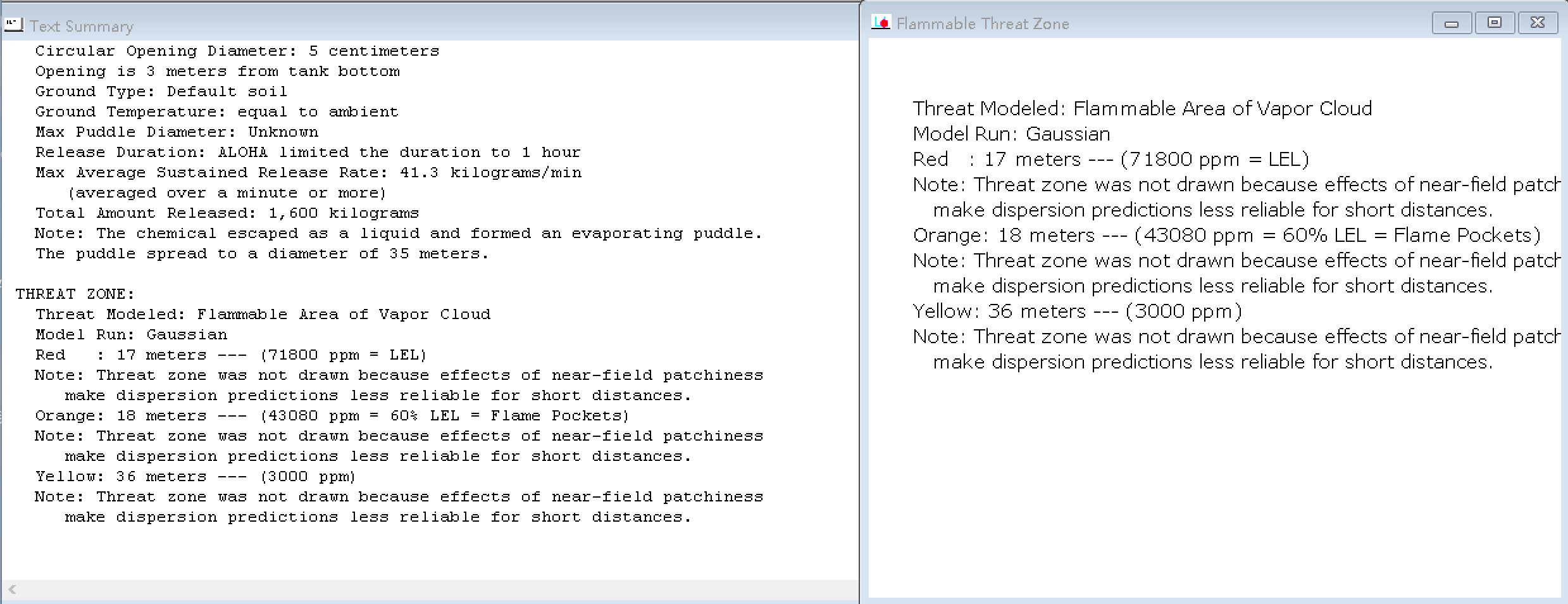 Text Summary

Circular Opening Diameter: 5 centimeters
Opening is 3 meters from tank bottom
Ground Type: Default soil
Ground Temperature: equal to ambient
Max Puddle Diameter: Unknown
Release Duration: ALOHA limited the duration to 1 hour
Max Average Sustained Release Rate: 41.3 kilograms/min
(averaged over a minute or more)
Total Amount Released: 1,600 kilograms
Note: The chemical escaped as a liquid and formed an evaporating puddle.
The puddle spread to a diameter of 35 meters.

THREAT ZONE:
Threat Modeled: Flammable Area of Vapor Cloud
Model Run: Gaussian
Red : 17 meters --- (71800 ppm = LEL)
Note: Threat zone was not drawn because effects of near-field patchiness
make dispersion predictions less reliable for short distances.
Orange: 18 meters --- (43080 ppm = 60% LEL = Flame Pockets)
Note: Threat zone was not drawn because effects of near-field patchiness
make dispersion predictions less reliable for short distances.
Yellow: 36 meters --- (3000 ppm)
Note: Threat zone was not drawn because effects of near-field patchiness
make dispersion predictions less reliable for short distances.

Flammable Threat Zone

Threat Modeled: Flammable Area of Vapor Cloud
Model Run: Gaussian
Red : 17 meters --- (71800 ppm = LEL)
Note: Threat zone was not drawn because effects of near-field patch
make dispersion predictions less reliable for short distances.
Orange: 18 meters --- (43080 ppm = 60% LEL = Flame Pockets)
Note: Threat zone was not drawn because effects of near-field patch
make dispersion predictions less reliable for short distances.
Yellow: 36 meters --- (3000 ppm)
Note: Threat zone was not drawn because effects of near-field patch
make dispersion predictions less reliable for short distances.